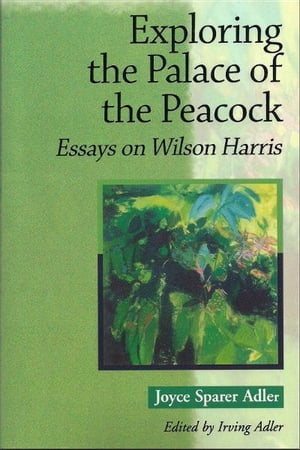 Exploring the Palace of the Peacock

Essays on Wilson Harris

Joyce Sparer Adler

Edited by Irving Adler